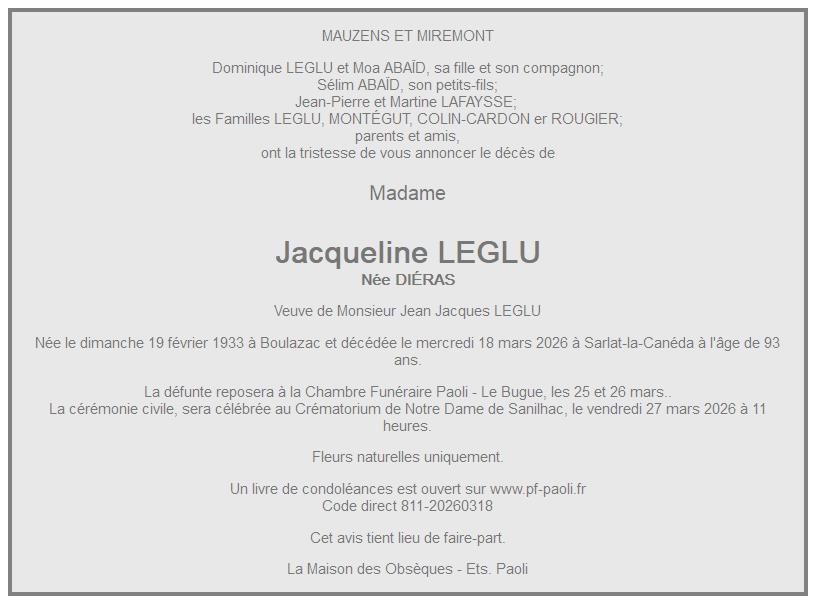 MAUZENS ET MIREMONT

Dominique LEGLU et Moa ABAÏD, sa fille et son compagnon;
Sélim ABAÏD, son petits-fils;
Jean-Pierre et Martine LAFAYSSE;
les Familles LEGLU, MONTÉGUT, COLIN-CARDON er ROUGIER;
parents et amis,
ont la tristesse de vous annoncer le décès de

Madame

Jacqueline LEGLU
Née DIÉRAS

Veuve de Monsieur Jean Jacques LEGLU

Née le dimanche 19 février 1933 à Boulazac et décédée le mercredi 18 mars 2026 à Sarlat-la-Canéda à l'âge de 93 ans.

La défunte reposera à la Chambre Funéraire Paoli - Le Bugue, les 25 et 26 mars..
La cérémonie civile, sera célébrée au Crématorium de Notre Dame de Sanilhac, le vendredi 27 mars 2026 à 11 heures.

Fleurs naturelles uniquement.

Un livre de condoléances est ouvert sur www.pf-paoli.fr
Code direct 811-20260318

Cet avis tient lieu de faire-part.

La Maison des Obsèques - Ets. Paoli